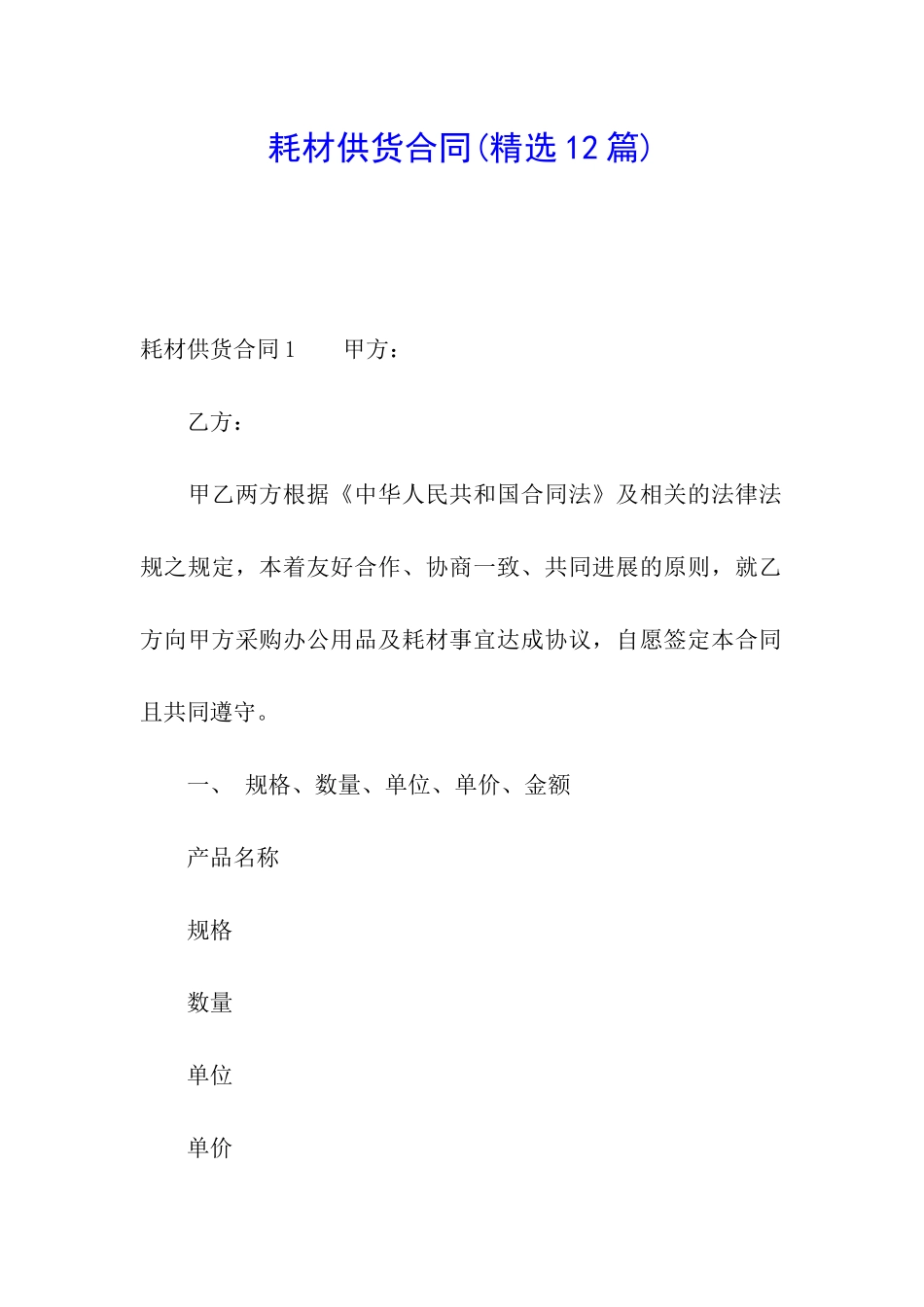 耗材供货合同(精选12篇)

耗材供货合同1　　甲方：

乙方：

甲乙两方根据《中华人民共和国合同法》及相关的法律法规之规定，本着友好合作、协商一致、共同进展的原则，就乙方向甲方采购办公用品及耗材事宜达成协议，自愿签定本合同且共同遵守。

一、　规格、数量、单位、单价、金额

产品名称

规格

数量

单位

单价